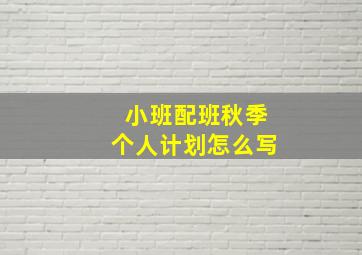 小班配班秋季
个人计划怎么写